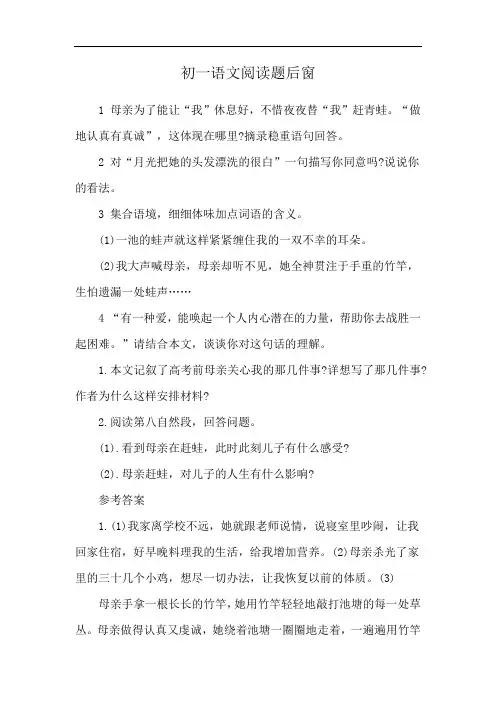 初一语文阅读题后窗

1 母亲为了能让“我”休息好，不惜夜夜替“我”赶青蛙。“做地认真有真诚”，这体现在哪里?摘录稳重语句回答。

2 对“月光把她的头发漂洗的很白”一句描写你同意吗?说说你的看法。

3 集合语境，细细体味加点词语的含义。

(1)一池的蛙声就这样紧紧缠住我的一双不幸的耳朵。

(2)我大声喊母亲，母亲却听不见，她全神贯注于手重的竹竿，生怕遗漏一处蛙声……

4 “有一种爱，能唤起一个人内心潜在的力量，帮助你去战胜一起困难。”请结合本文，谈谈你对这句话的理解。

1.本文记叙了高考前母亲关心我的那几件事?详想写了那几件事?作者为什么这样安排材料?

2.阅读第八自然段，回答问题。

(1).看到母亲在赶蛙，此时此刻儿子有什么感受?

(2).母亲赶蛙，对儿子的人生有什么影响?

参考答案

1.(1)我家离学校不远，她就跟老师说情，说寝室里吵闹，让我回家住宿，好早晚料理我的生活，给我增加营养。(2)母亲杀光了家里的三十几个小鸡，想尽一切办法，让我恢复以前的体质。(3)

母亲手拿一根长长的竹竿，她用竹竿轻轻地敲打池塘的每一处草丛。母亲做得认真又虔诚，她绕着池塘一圈圈地走着，一遍遍用竹竿